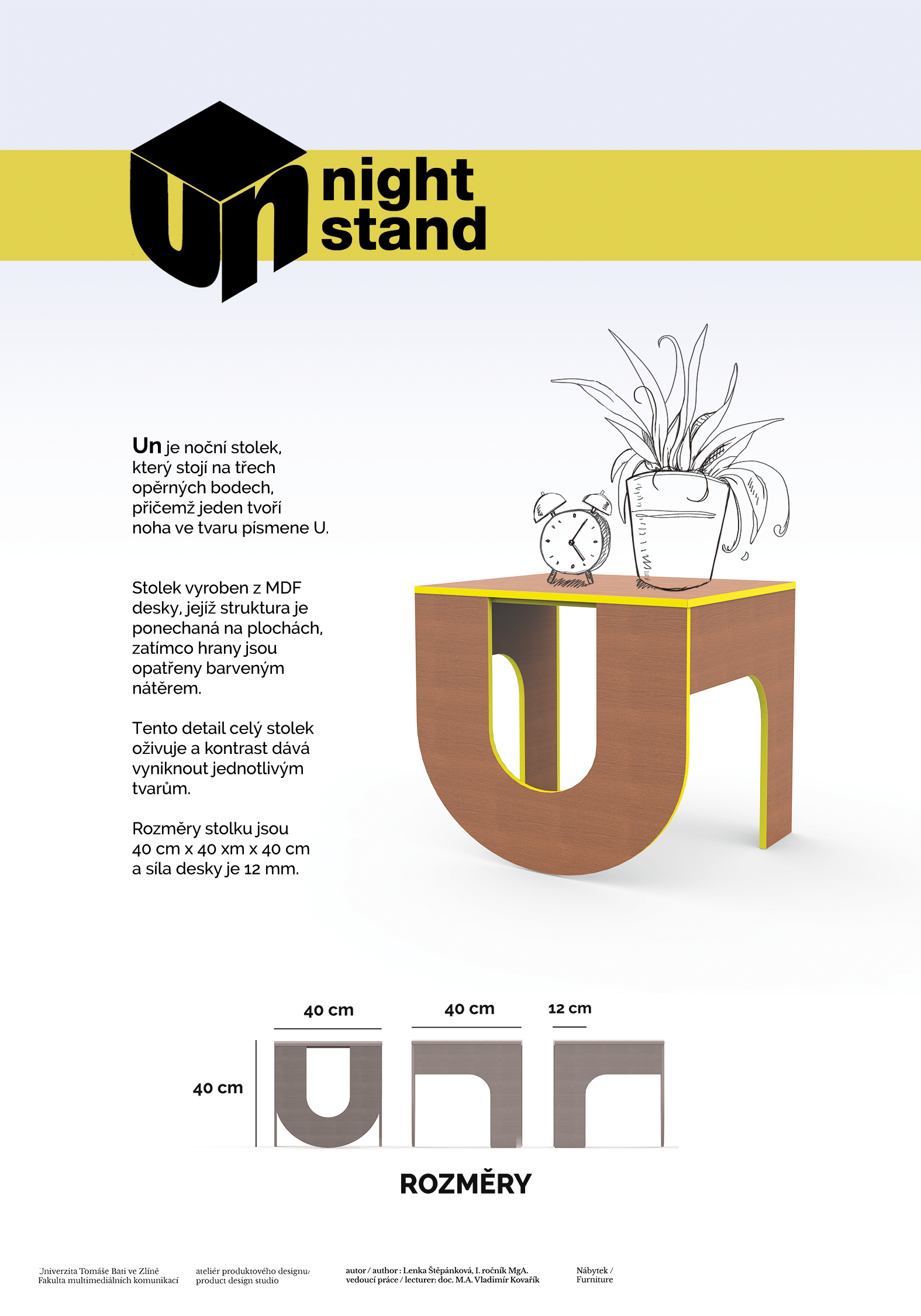 Un night stand

Un je noční stolek, který stojí na třech opěrných bodech, přičemž jeden tvoří noha ve tvaru písmene U.

Stolek vyroben z MDF desky, jejíž struktura je ponechaná na plochách, zatímco hrany jsou opatřeny barveným nátěrem.

Tento detail celý stolek oživuje a kontrast dává vyniknout jednotlivým tvarům.

Rozměry stolku jsou 40 cm x 40 xm x 40 cm a síla desky je 12 mm.

40 cm
40 cm
12 cm
40 cm

ROZMĚRY

Univerzita Tomáše Bati ve Zlíně
Fakulta multimediálních komunikací

ateliér produktového designu/
product design studio

autor / author : Lenka Štěpánková, I. ročník MgA.
vedoucí práce / lecturer: doc. M.A. Vladimír Kovařík

Nábytek /
Furniture